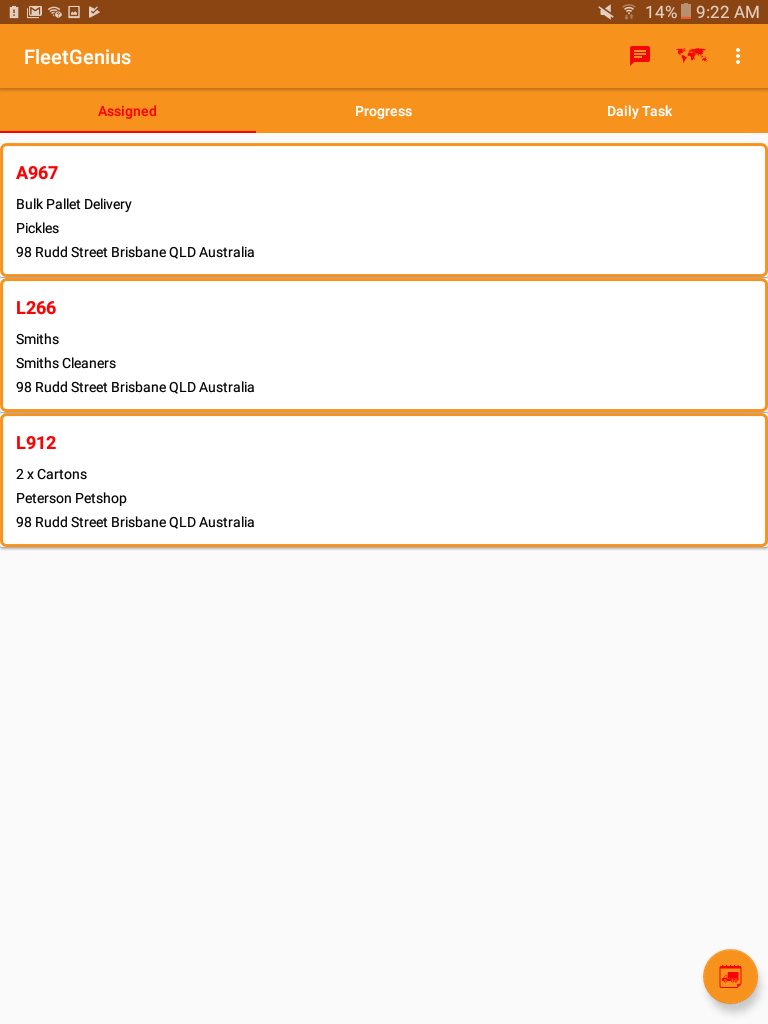 14% 9:22 AM

FleetGenius

Assigned Progress Daily Task

A967
Bulk Pallet Delivery
Pickles
98 Rudd Street Brisbane QLD Australia

L266
Smiths
Smiths Cleaners
98 Rudd Street Brisbane QLD Australia

L912
2 x Cartons
Peterson Petshop
98 Rudd Street Brisbane QLD Australia